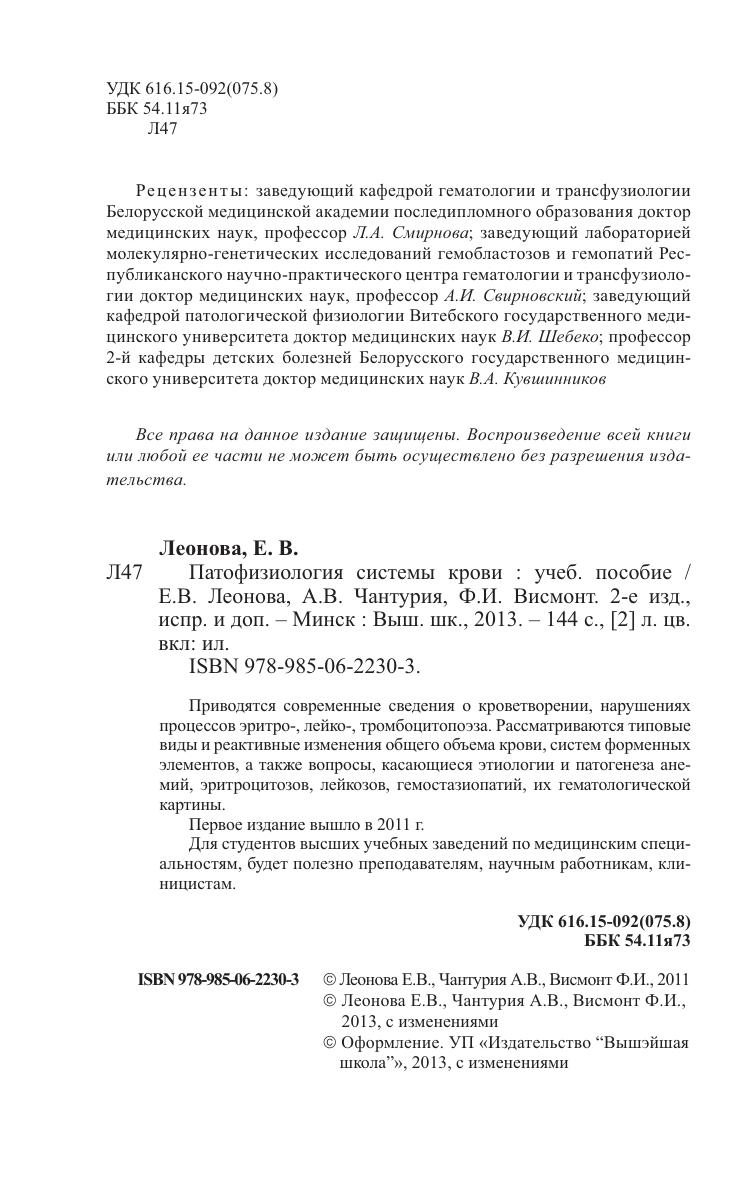 УДК 616.15-092(075.8)
ББК 54.11я73
Л47

Рецензенты: заведующий кафедрой гематологии и трансфузиологии Белорусской медицинской академии последипломного образования доктор медицинских наук, профессор Л.А. Смирнова; заведующий лабораторией молекулярно-генетических исследований гемобластозов и гемопатий Республиканского научно-практического центра гематологии и трансфузиологии доктор медицинских наук, профессор А.И. Свирновский; заведующий кафедрой патологической физиологии Витебского государственного медицинского университета доктор медицинских наук В.И. Шебеко; профессор 2-й кафедры детских болезней Белорусского государственного медицинского университета доктор медицинских наук В.А. Кувшинников

Все права на данное издание защищены. Воспроизведение всей книги или любой ее части не может быть осуществлено без разрешения издательства.

Леонова, Е. В.
Л47 Патофизиология системы крови : учеб. пособие / Е.В. Леонова, А.В. Чантурия, Ф.И. Висмонт. 2-е изд., испр. и доп. – Минск : Выш. шк., 2013. – 144 с., [2] л. цв. вкл: ил.
ISBN 978-985-06-2230-3.

Приводятся современные сведения о кроветворении, нарушениях процессов эритро-, лейко-, тромбоцитопоэза. Рассматриваются типовые виды и реактивные изменения общего объема крови, систем форменных элементов, а также вопросы, касающиеся этиологии и патогенеза анемий, эритроцитозов, лейкозов, гемостазиопатий, их гематологической картины.
Первое издание вышло в 2011 г.
Для студентов высших учебных заведений по медицинским специальностям, будет полезно преподавателям, научным работникам, клиницистам.

УДК 616.15-092(075.8)
ББК 54.11я73

ISBN 978-985-06-2230-3 © Леонова Е.В., Чантурия А.В., Висмонт Ф.И., 2011
© Леонова Е.В., Чантурия А.В., Висмонт Ф.И., 2013, с изменениями
© Оформление. УП «Издательство “Вышэйшая школа”», 2013, с изменениями